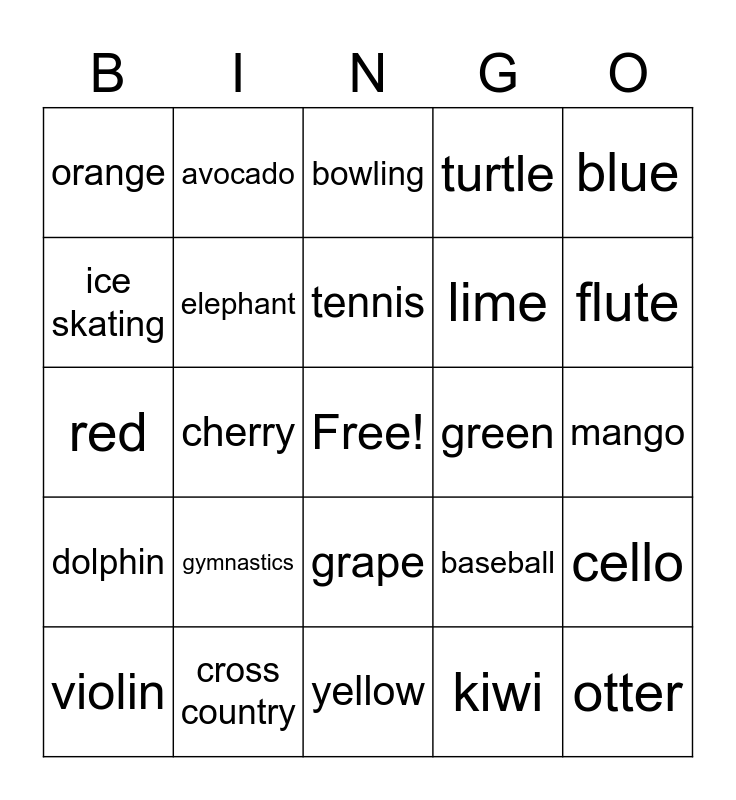 | B | I | N | G | O |
|---|---|---|---|---|
| orange | avocado | bowling | turtle | blue |
| ice skating | elephant | tennis | lime | flute |
| red | cherry | Free! | green | mango |
| dolphin | gymnastics | grape | baseball | cello |
| violin | cross country | yellow | kiwi | otter |